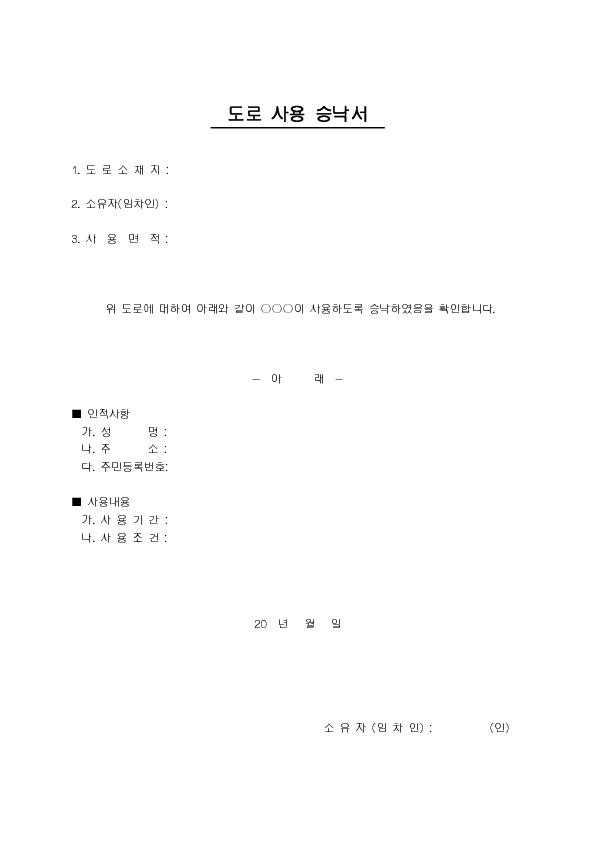 도로 사용 승낙서

1. 도 로 소 재 지 :

2. 소유자(임차인) :

3. 사 용 면 적 :

위 도로에 대하여 아래와 같이 ○○○이 사용하도록 승낙하였음을 확인합니다.

– 아 래 –

■ 인적사항
가. 성 명 :
나. 주 소 :
다. 주민등록번호:

■ 사용내용
가. 사 용 기 간 :
나. 사 용 조 건 :

20 년 월 일

소 유 자 (임 차 인) : (인)